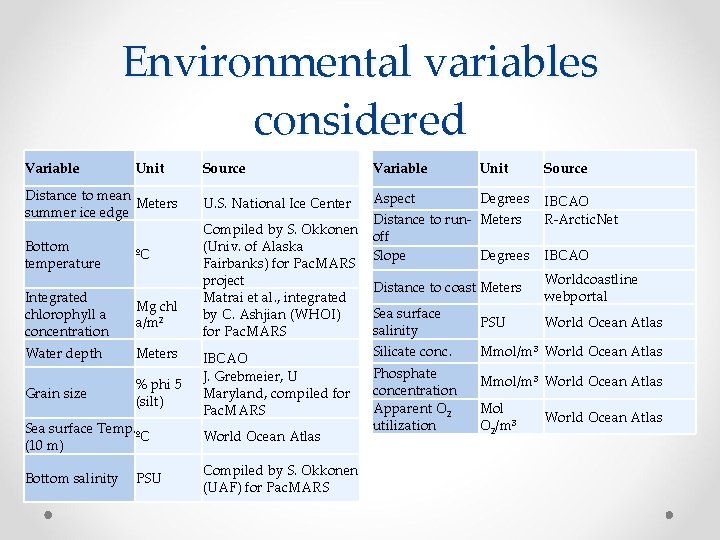 Environmental variables considered

| Variable | Unit | Source |
|---|---|---|
| Distance to mean summer ice edge | Meters | U.S. National Ice Center |
| Bottom temperature | ºC | Compiled by S. Okkonen (Univ. of Alaska Fairbanks) for PacMARS project |
| Integrated chlorophyll a concentration | Mg chl a/m² | Matrai et al., integrated by C. Ashjian (WHOI) for PacMARS |
| Water depth | Meters | IBCAO |
| Grain size | % phi 5 (silt) | J. Grebmeier, U Maryland, compiled for PacMARS |
| Sea surface Temp. (10 m) | ºC | World Ocean Atlas |
| Bottom salinity | PSU | Compiled by S. Okkonen (UAF) for PacMARS |

| Variable | Unit | Source |
|---|---|---|
| Aspect | Degrees | IBCAO |
| Distance to run-off | Meters | R-ArcticNet |
| Slope | Degrees | IBCAO |
| Distance to coast | Meters | Worldcoastline webportal |
| Sea surface salinity | PSU | World Ocean Atlas |
| Silicate conc. | Mmol/m³ | World Ocean Atlas |
| Phosphate concentration | Mmol/m³ | World Ocean Atlas |
| Apparent $O_2$ utilization | Mol $O_2$/m³ | World Ocean Atlas |